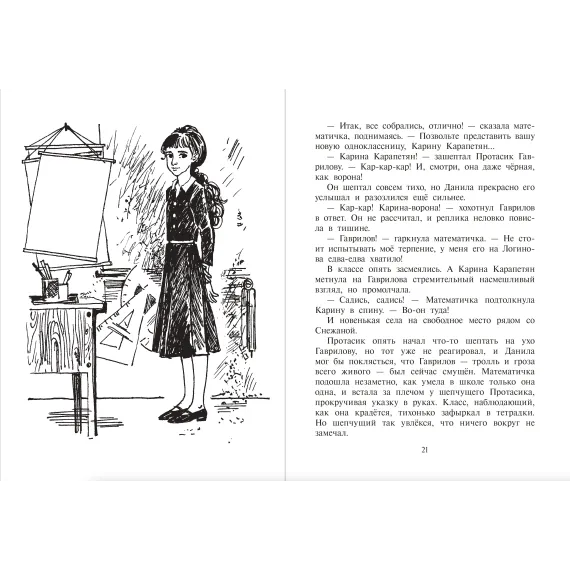 — Итак, все собрались, отлично! — сказала математичка, поднимаясь. — Позвольте представить вашу новую одноклассницу, Карину Карапетян...

— Карина Карапетян! — зашептал Протасик Гаврилову. — Кар-кар-кар! И, смотри, она даже чёрная, как ворона!

Он шептал совсем тихо, но Данила прекрасно его услышал и разозлился ещё сильнее.

— Кар-кар! Карина-ворона! — хохотнул Гаврилов в ответ. Он не рассчитал, и реплика неловко повисла в тишине.

— Гаврилов! — гаркнула математичка. — Не стоит испытывать моё терпение, у меня его на Логинова едва-едва хватило!

В классе опять засмеялись. А Карина Карапетян метнула на Гаврилова стремительный насмешливый взгляд, но промолчала.

— Садись, садись! — Математичка подтолкнула Карину в спину. — Во-он туда!

И новенькая села на свободное место рядом со Снежаной.

Протасик опять начал что-то шептать на ухо Гаврилову, но тот уже не реагировал, и Данила мог бы поклясться, что Гаврилов — тролль и гроза всего живого — был сейчас смущён. Математичка подошла незаметно, как умела в школе только она одна, и встала за плечом у шепчущего Протасика, прокручивая указку в руках. Класс, наблюдающий, как она крадётся, тихонько зафыркал в тетрадки. Но шепчущий так увлёкся, что ничего вокруг не замечал.

21